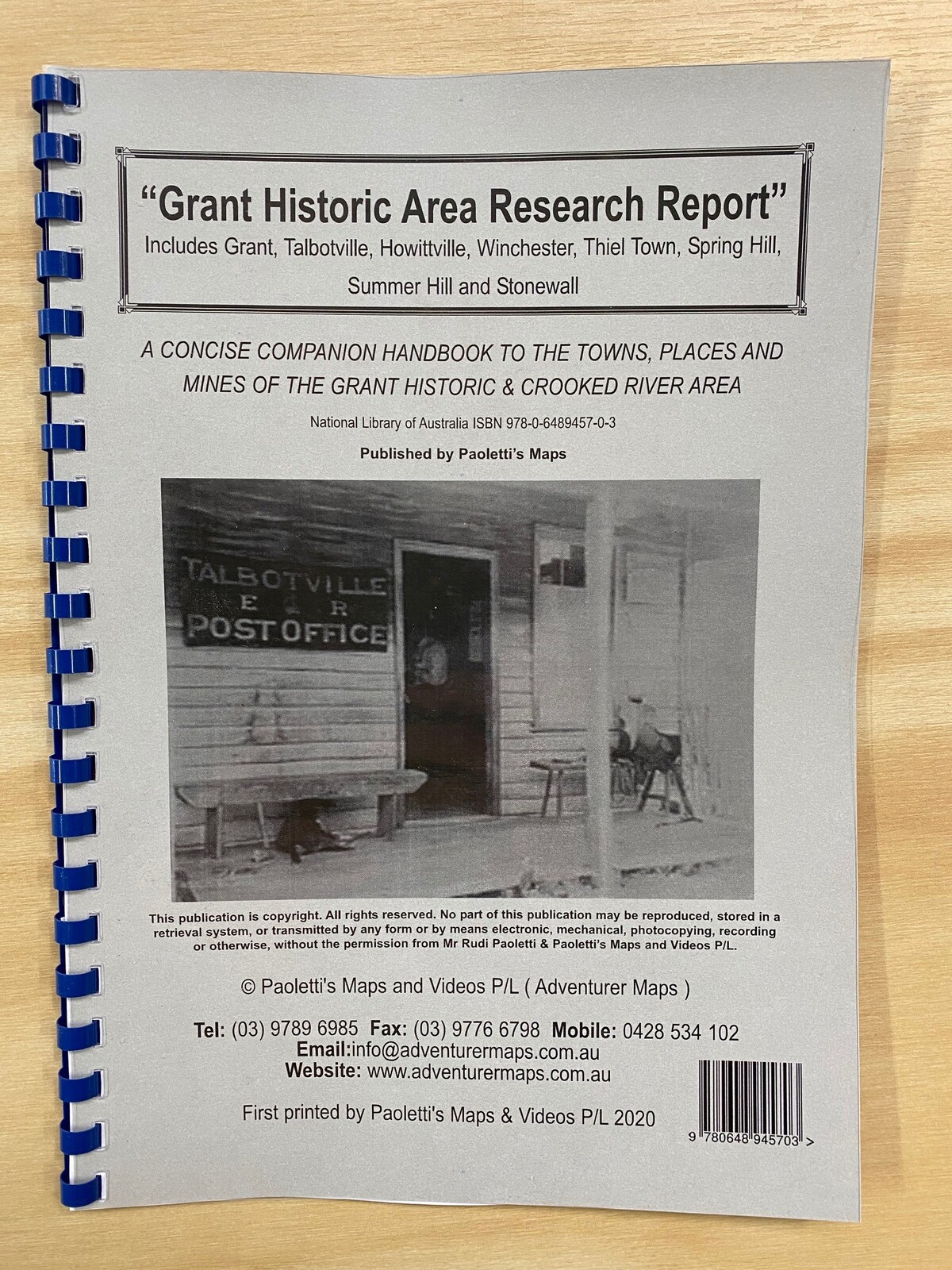 "Grant Historic Area Research Report"
Includes Grant, Talbotville, Howittville, Winchester, Thiel Town, Spring Hill, Summer Hill and Stonewall

A CONCISE COMPANION HANDBOOK TO THE TOWNS, PLACES AND MINES OF THE GRANT HISTORIC & CROOKED RIVER AREA

National Library of Australia ISBN 978-0-6489457-0-3

Published by Paoletti's Maps

TALBOTVILLE
E R
POST OFFICE

This publication is copyright. All rights reserved. No part of this publication may be reproduced, stored in a retrieval system, or transmitted by any form or by means electronic, mechanical, photocopying, recording or otherwise, without the permission from Mr Rudi Paoletti & Paoletti's Maps and Videos P/L.

© Paoletti's Maps and Videos P/L ( Adventurer Maps )

Tel: (03) 9789 6985 Fax: (03) 9776 6798 Mobile: 0428 534 102
Email:info@adventurermaps.com.au
Website: www.adventurermaps.com.au

First printed by Paoletti's Maps & Videos P/L 2020

9 780648 945703 >